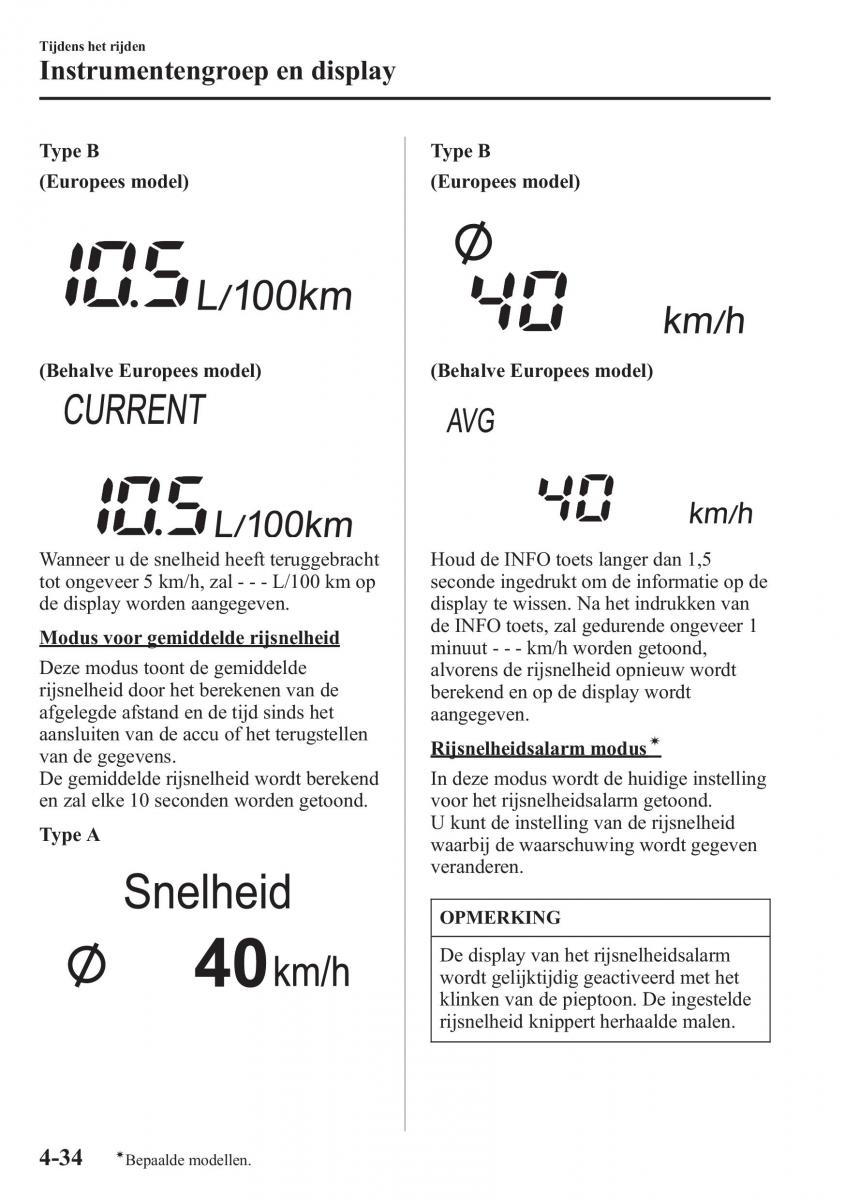 Tijdens het rijden
Instrumentengroep en display

Type B
(Europees model)

10.5 L/100km

(Behalve Europees model)

CURRENT

10.5 L/100km

Wanneer u de snelheid heeft teruggebracht tot ongeveer 5 km/h, zal - - - L/100 km op de display worden aangegeven.

Modus voor gemiddelde rijsnelheid

Deze modus toont de gemiddelde rijsnelheid door het berekenen van de afgelegde afstand en de tijd sinds het aansluiten van de accu of het terugstellen van de gegevens.
De gemiddelde rijsnelheid wordt berekend en zal elke 10 seconden worden getoond.

Type A

Snelheid

Ø 40 km/h

Type B
(Europees model)

Ø
40 km/h

(Behalve Europees model)

AVG

40 km/h

Houd de INFO toets langer dan 1,5 seconde ingedrukt om de informatie op de display te wissen. Na het indrukken van de INFO toets, zal gedurende ongeveer 1 minuut - - - km/h worden getoond, alvorens de rijsnelheid opnieuw wordt berekend en op de display wordt aangegeven.

Rijsnelheidsalarm modus*

In deze modus wordt de huidige instelling voor het rijsnelheidsalarm getoond.
U kunt de instelling van de rijsnelheid waarbij de waarschuwing wordt gegeven veranderen.

OPMERKING

De display van het rijsnelheidsalarm wordt gelijktijdig geactiveerd met het klinken van de pieptoon. De ingestelde rijsnelheid knippert herhaalde malen.

4-34 *Bepaalde modellen.